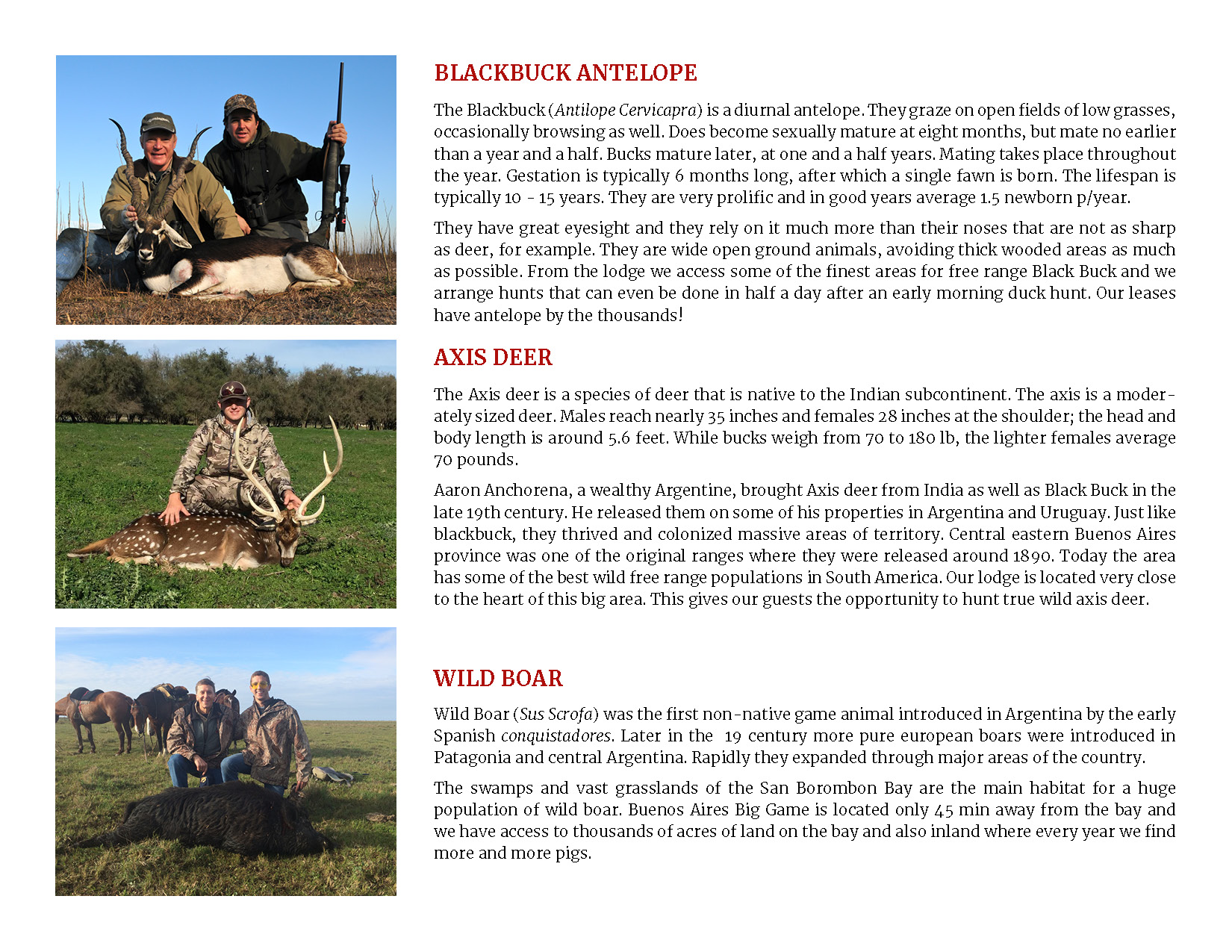 BLACKBUCK ANTELOPE

The Blackbuck (Antilope Cervicapra) is a diurnal antelope. They graze on open fields of low grasses, occasionally browsing as well. Does become sexually mature at eight months, but mate no earlier than a year and a half. Bucks mature later, at one and a half years. Mating takes place throughout the year. Gestation is typically 6 months long, after which a single fawn is born. The lifespan is typically 10 - 15 years. They are very prolific and in good years average 1.5 newborn p/year.

They have great eyesight and they rely on it much more than their noses that are not as sharp as deer, for example. They are wide open ground animals, avoiding thick wooded areas as much as possible. From the lodge we access some of the finest areas for free range Black Buck and we arrange hunts that can even be done in half a day after an early morning duck hunt. Our leases have antelope by the thousands!

AXIS DEER

The Axis deer is a species of deer that is native to the Indian subcontinent. The axis is a moderately sized deer. Males reach nearly 35 inches and females 28 inches at the shoulder; the head and body length is around 5.6 feet. While bucks weigh from 70 to 180 lb, the lighter females average 70 pounds.

Aaron Anchorena, a wealthy Argentine, brought Axis deer from India as well as Black Buck in the late 19th century. He released them on some of his properties in Argentina and Uruguay. Just like blackbuck, they thrived and colonized massive areas of territory. Central eastern Buenos Aires province was one of the original ranges where they were released around 1890. Today the area has some of the best wild free range populations in South America. Our lodge is located very close to the heart of this big area. This gives our guests the opportunity to hunt true wild axis deer.

WILD BOAR

Wild Boar (Sus Scrofa) was the first non-native game animal introduced in Argentina by the early Spanish conquistadores. Later in the 19 century more pure european boars were introduced in Patagonia and central Argentina. Rapidly they expanded through major areas of the country.

The swamps and vast grasslands of the San Borombon Bay are the main habitat for a huge population of wild boar. Buenos Aires Big Game is located only 45 min away from the bay and we have access to thousands of acres of land on the bay and also inland where every year we find more and more pigs.